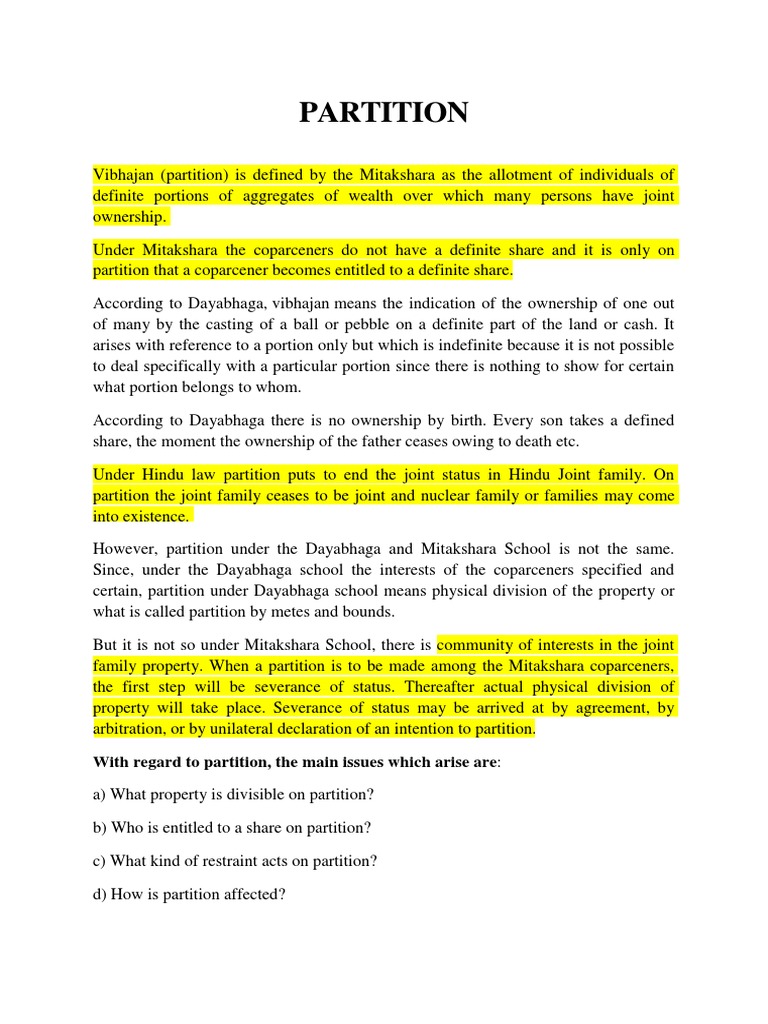 PARTITION

Vibhajan (partition) is defined by the Mitakshara as the allotment of individuals of definite portions of aggregates of wealth over which many persons have joint ownership.

Under Mitakshara the coparceners do not have a definite share and it is only on partition that a coparcener becomes entitled to a definite share.

According to Dayabhaga, vibhajan means the indication of the ownership of one out of many by the casting of a ball or pebble on a definite part of the land or cash. It arises with reference to a portion only but which is indefinite because it is not possible to deal specifically with a particular portion since there is nothing to show for certain what portion belongs to whom.

According to Dayabhaga there is no ownership by birth. Every son takes a defined share, the moment the ownership of the father ceases owing to death etc.

Under Hindu law partition puts to end the joint status in Hindu Joint family. On partition the joint family ceases to be joint and nuclear family or families may come into existence.

However, partition under the Dayabhaga and Mitakshara School is not the same. Since, under the Dayabhaga school the interests of the coparceners specified and certain, partition under Dayabhaga school means physical division of the property or what is called partition by metes and bounds.

But it is not so under Mitakshara School, there is community of interests in the joint family property. When a partition is to be made among the Mitakshara coparceners, the first step will be severance of status. Thereafter actual physical division of property will take place. Severance of status may be arrived at by agreement, by arbitration, or by unilateral declaration of an intention to partition.

With regard to partition, the main issues which arise are:

a) What property is divisible on partition?

b) Who is entitled to a share on partition?

c) What kind of restraint acts on partition?

d) How is partition affected?